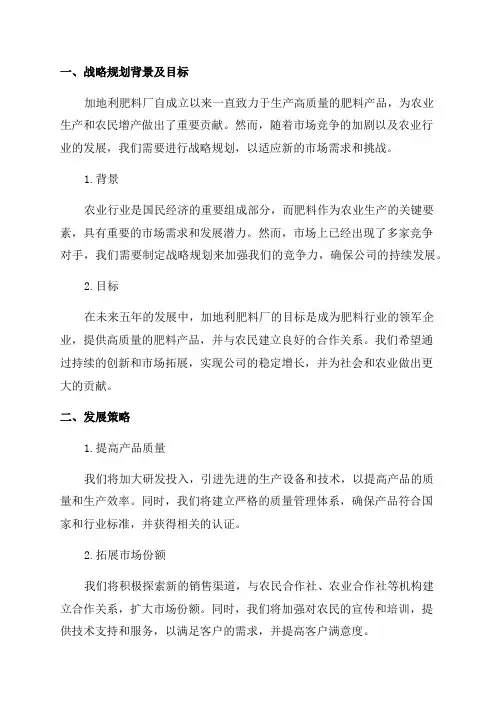 一、战略规划背景及目标

加地利肥料厂自成立以来一直致力于生产高质量的肥料产品，为农业生产和农民增产做出了重要贡献。然而，随着市场竞争的加剧以及农业行业的发展，我们需要进行战略规划，以适应新的市场需求和挑战。

1. 背景

农业行业是国民经济的重要组成部分，而肥料作为农业生产的关键要素，具有重要的市场需求和发展潜力。然而，市场上已经出现了多家竞争对手，我们需要制定战略规划来加强我们的竞争力，确保公司的持续发展。

2. 目标

在未来五年的发展中，加地利肥料厂的目标是成为肥料行业的领军企业，提供高质量的肥料产品，并与农民建立良好的合作关系。我们希望通过持续的创新和市场拓展，实现公司的稳定增长，并为社会和农业做出更大的贡献。

二、发展策略

1. 提高产品质量

我们将加大研发投入，引进先进的生产设备和技术，以提高产品的质量和生产效率。同时，我们将建立严格的质量管理体系，确保产品符合国家和行业标准，并获得相关的认证。

2. 拓展市场份额

我们将积极探索新的销售渠道，与农民合作社、农业合作社等机构建立合作关系，扩大市场份额。同时，我们将加强对农民的宣传和培训，提供技术支持和服务，以满足客户的需求，并提高客户满意度。